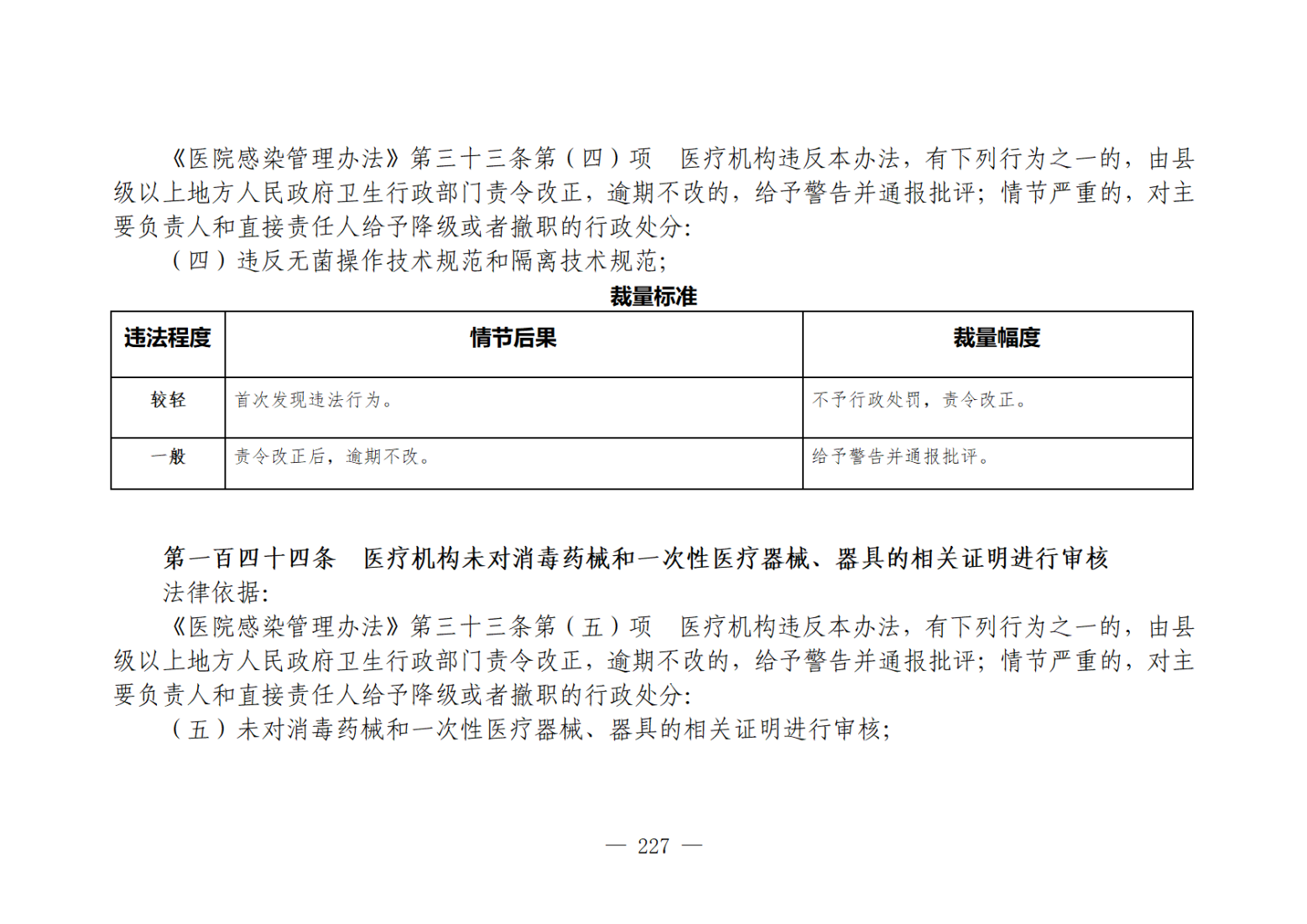 《医院感染管理办法》第三十三条第（四）项　医疗机构违反本办法，有下列行为之一的，由县级以上地方人民政府卫生行政部门责令改正，逾期不改的，给予警告并通报批评；情节严重的，对主要负责人和直接责任人给予降级或者撤职的行政处分：

（四）违反无菌操作技术规范和隔离技术规范；

裁量标准

| 违法程度 | 情节后果 | 裁量幅度 |
|---|---|---|
| 较轻 | 首次发现违法行为。 | 不予行政处罚，责令改正。 |
| 一般 | 责令改正后，逾期不改。 | 给予警告并通报批评。 |

第一百四十四条　医疗机构未对消毒药械和一次性医疗器械、器具的相关证明进行审核

法律依据：

《医院感染管理办法》第三十三条第（五）项　医疗机构违反本办法，有下列行为之一的，由县级以上地方人民政府卫生行政部门责令改正，逾期不改的，给予警告并通报批评；情节严重的，对主要负责人和直接责任人给予降级或者撤职的行政处分：

（五）未对消毒药械和一次性医疗器械、器具的相关证明进行审核；

— 227 —